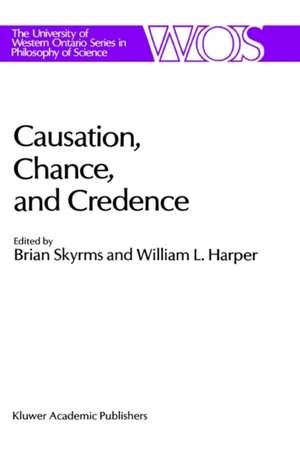 The University of Western Ontario Series in Philosophy of Science

WOS

Causation, Chance, and Credence

Edited by
Brian Skyrms and William L. Harper

Kluwer Academic Publishers